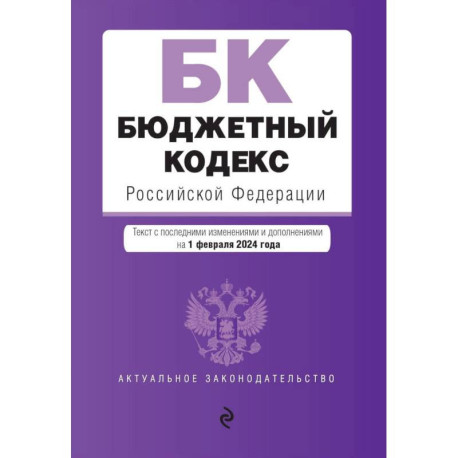 БК
БЮДЖЕТНЫЙ КОДЕКС
Российской Федерации

Текст с последними изменениями и дополнениями на 1 февраля 2024 года

АКТУАЛЬНОЕ ЗАКОНОДАТЕЛЬСТВО